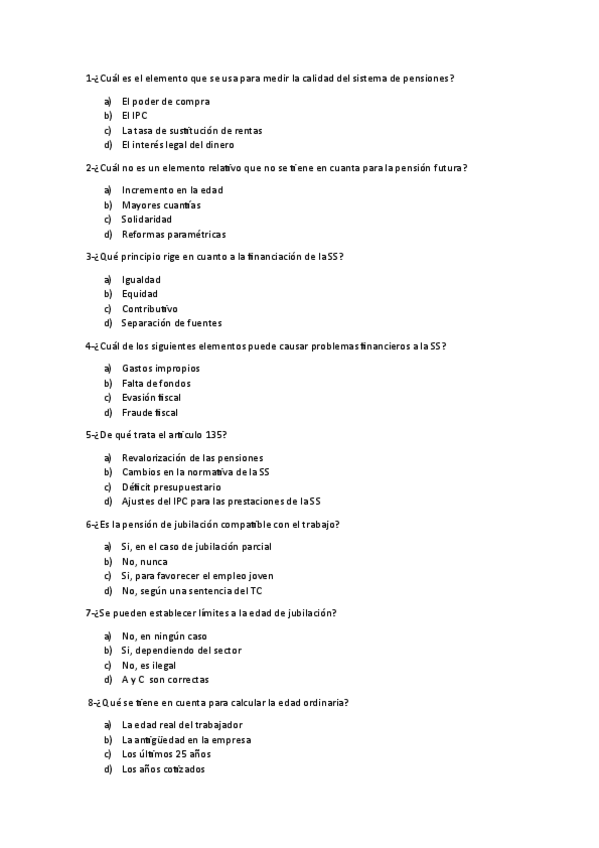 1-¿Cuál es el elemento que se usa para medir la calidad del sistema de pensiones?

a) El poder de compra
b) El IPC
c) La tasa de sustitución de rentas
d) El interés legal del dinero

2-¿Cuál no es un elemento relativo que no se tiene en cuanta para la pensión futura?

a) Incremento en la edad
b) Mayores cuantías
c) Solidaridad
d) Reformas paramétricas

3-¿Qué principio rige en cuanto a la financiación de la SS?

a) Igualdad
b) Equidad
c) Contributivo
d) Separación de fuentes

4-¿Cuál de los siguientes elementos puede causar problemas financieros a la SS?

a) Gastos impropios
b) Falta de fondos
c) Evasión fiscal
d) Fraude fiscal

5-¿De qué trata el artículo 135?

a) Revalorización de las pensiones
b) Cambios en la normativa de la SS
c) Déficit presupuestario
d) Ajustes del IPC para las prestaciones de la SS

6-¿Es la pensión de jubilación compatible con el trabajo?

a) Si, en el caso de jubilación parcial
b) No, nunca
c) Si, para favorecer el empleo joven
d) No, según una sentencia del TC

7-¿Se pueden establecer límites a la edad de jubilación?

a) No, en ningún caso
b) Si, dependiendo del sector
c) No, es ilegal
d) A y C son correctas

8-¿Qué se tiene en cuenta para calcular la edad ordinaria?

a) La edad real del trabajador
b) La antigüedad en la empresa
c) Los últimos 25 años
d) Los años cotizados